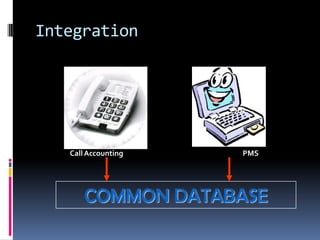 Integration

Call Accounting

PMS

COMMON DATABASE